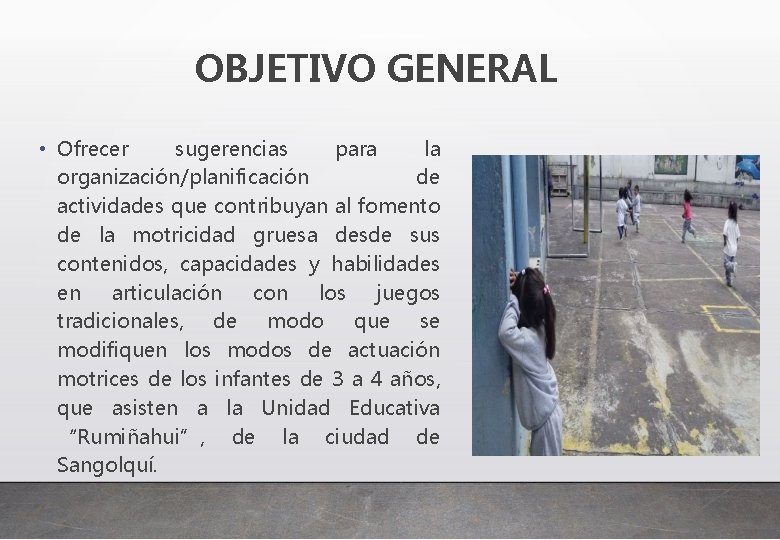 OBJETIVO GENERAL

• Ofrecer sugerencias para la organización/planificación de actividades que contribuyan al fomento de la motricidad gruesa desde sus contenidos, capacidades y habilidades en articulación con los juegos tradicionales, de modo que se modifiquen los modos de actuación motrices de los infantes de 3 a 4 años, que asisten a la Unidad Educativa "Rumiñahui" , de la ciudad de Sangolquí.